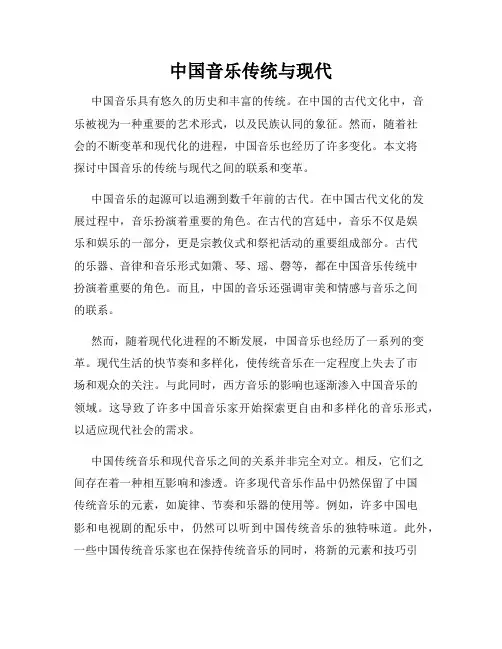 中国音乐传统与现代

中国音乐具有悠久的历史和丰富的传统。在中国的古代文化中，音乐被视为一种重要的艺术形式，以及民族认同的象征。然而，随着社会的不断变革和现代化的进程，中国音乐也经历了许多变化。本文将探讨中国音乐的传统与现代之间的联系和变革。

中国音乐的起源可以追溯到数千年前的古代。在中国古代文化的发展过程中，音乐扮演着重要的角色。在古代的宫廷中，音乐不仅是娱乐和娱乐的一部分，更是宗教仪式和祭祀活动的重要组成部分。古代的乐器、音律和音乐形式如箫、琴、瑶、磬等，都在中国音乐传统中扮演着重要的角色。而且，中国的音乐还强调审美和情感与音乐之间的联系。

然而，随着现代化进程的不断发展，中国音乐也经历了一系列的变革。现代生活的快节奏和多样化，使传统音乐在一定程度上失去了市场和观众的关注。与此同时，西方音乐的影响也逐渐渗入中国音乐的领域。这导致了许多中国音乐家开始探索更自由和多样化的音乐形式，以适应现代社会的需求。

中国传统音乐和现代音乐之间的关系并非完全对立。相反，它们之间存在着一种相互影响和渗透。许多现代音乐作品中仍然保留了中国传统音乐的元素，如旋律、节奏和乐器的使用等。例如，许多中国电影和电视剧的配乐中，仍然可以听到中国传统音乐的独特味道。此外，一些中国传统音乐家也在保持传统音乐的同时，将新的元素和技巧引